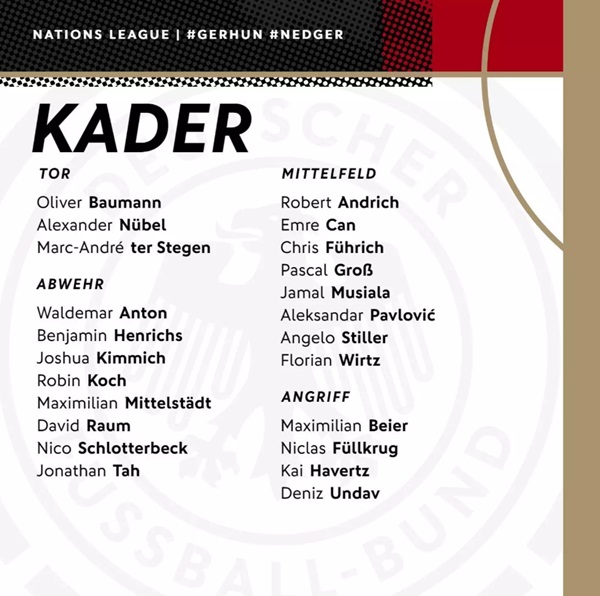 NATIONS LEAGUE | #GERHUN #NEDGER

KADER

TOR

Oliver Baumann
Alexander Nübel
Marc-André ter Stegen

ABWEHR

Waldemar Anton
Benjamin Henrichs
Joshua Kimmich
Robin Koch
Maximilian Mittelstädt
David Raum
Nico Schlotterbeck
Jonathan Tah

MITTELFELD

Robert Andrich
Emre Can
Chris Führich
Pascal Groß
Jamal Musiala
Aleksandar Pavlović
Angelo Stiller
Florian Wirtz

ANGRIFF

Maximilian Beier
Niclas Füllkrug
Kai Havertz
Deniz Undav

DEUTSCHER FUSSBALL-BUND